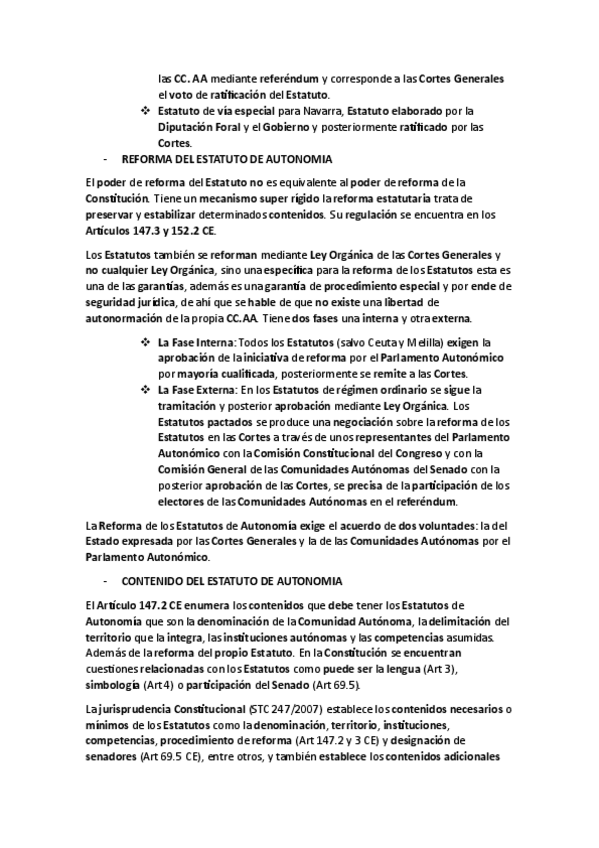 las CC. AA mediante referéndum y corresponde a las Cortes Generales el voto de ratificación del Estatuto.

❖ Estatuto de vía especial para Navarra, Estatuto elaborado por la Diputación Foral y el Gobierno y posteriormente ratificado por las Cortes.

- REFORMA DEL ESTATUTO DE AUTONOMIA

El poder de reforma del Estatuto no es equivalente al poder de reforma de la Constitución. Tiene un mecanismo super rígido la reforma estatutaria trata de preservar y estabilizar determinados contenidos. Su regulación se encuentra en los Artículos 147.3 y 152.2 CE.

Los Estatutos también se reforman mediante Ley Orgánica de las Cortes Generales y no cualquier Ley Orgánica, sino una específica para la reforma de los Estatutos esta es una de las garantías, además es una garantía de procedimiento especial y por ende de seguridad jurídica, de ahí que se hable de que no existe una libertad de autonormación de la propia CC.AA. Tiene dos fases una interna y otra externa.

❖ La Fase Interna: Todos los Estatutos (salvo Ceuta y Melilla) exigen la aprobación de la iniciativa de reforma por el Parlamento Autonómico por mayoría cualificada, posteriormente se remite a las Cortes.

❖ La Fase Externa: En los Estatutos de régimen ordinario se sigue la tramitación y posterior aprobación mediante Ley Orgánica. Los Estatutos pactados se produce una negociación sobre la reforma de los Estatutos en las Cortes a través de unos representantes del Parlamento Autonómico con la Comisión Constitucional del Congreso y con la Comisión General de las Comunidades Autónomas del Senado con la posterior aprobación de las Cortes, se precisa de la participación de los electores de las Comunidades Autónomas en el referéndum.

La Reforma de los Estatutos de Autonomía exige el acuerdo de dos voluntades: la del Estado expresada por las Cortes Generales y la de las Comunidades Autónomas por el Parlamento Autonómico.

- CONTENIDO DEL ESTATUTO DE AUTONOMIA

El Artículo 147.2 CE enumera los contenidos que debe tener los Estatutos de Autonomía que son la denominación de la Comunidad Autónoma, la delimitación del territorio que la integra, las instituciones autónomas y las competencias asumidas. Además de la reforma del propio Estatuto. En la Constitución se encuentran cuestiones relacionadas con los Estatutos como puede ser la lengua (Art 3), simbología (Art 4) o participación del Senado (Art 69.5).

La jurisprudencia Constitucional (STC 247/2007) establece los contenidos necesarios o mínimos de los Estatutos como la denominación, territorio, instituciones, competencias, procedimiento de reforma (Art 147.2 y 3 CE) y designación de senadores (Art 69.5 CE), entre otros, y también establece los contenidos adicionales